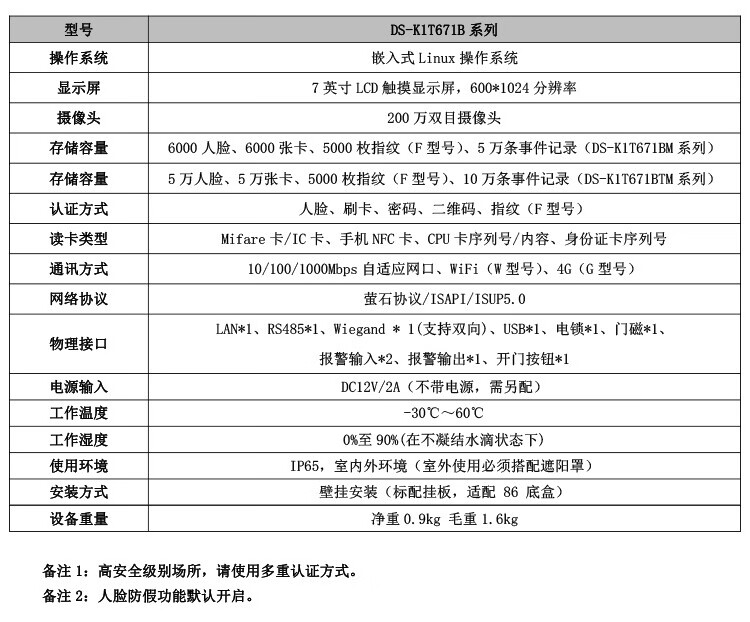 | 型号 | DS-K1T671B 系列 |
|---|---|
| 操作系统 | 嵌入式 Linux 操作系统 |
| 显示屏 | 7 英寸 LCD 触摸显示屏，600*1024 分辨率 |
| 摄像头 | 200 万双目摄像头 |
| 存储容量 | 6000 人脸、6000 张卡、5000 枚指纹（F 型号）、5 万条事件记录（DS-K1T671BM 系列） |
| 存储容量 | 5 万人脸、5 万张卡、5000 枚指纹（F 型号）、10 万条事件记录（DS-K1T671BTM 系列） |
| 认证方式 | 人脸、刷卡、密码、二维码、指纹（F 型号） |
| 读卡类型 | Mifare 卡/IC 卡、手机 NFC 卡、CPU 卡序列号/内容、身份证卡序列号 |
| 通讯方式 | 10/100/1000Mbps 自适应网口、WiFi（W 型号）、4G（G 型号） |
| 网络协议 | 萤石协议/ISAPI/ISUP5.0 |
| 物理接口 | LAN*1、RS485*1、Wiegand * 1(支持双向)、USB*1、电锁*1、门磁*1、报警输入*2、报警输出*1、开门按钮*1 |
| 电源输入 | DC12V/2A（不带电源，需另配） |
| 工作温度 | -30℃～60℃ |
| 工作湿度 | 0%至 90%(在不凝结水滴状态下) |
| 使用环境 | IP65，室内外环境（室外使用必须搭配遮阳罩） |
| 安装方式 | 壁挂安装（标配挂板，适配 86 底盒） |
| 设备重量 | 净重 0.9kg 毛重 1.6kg |

备注 1：高安全级别场所，请使用多重认证方式。
备注 2：人脸防假功能默认开启。